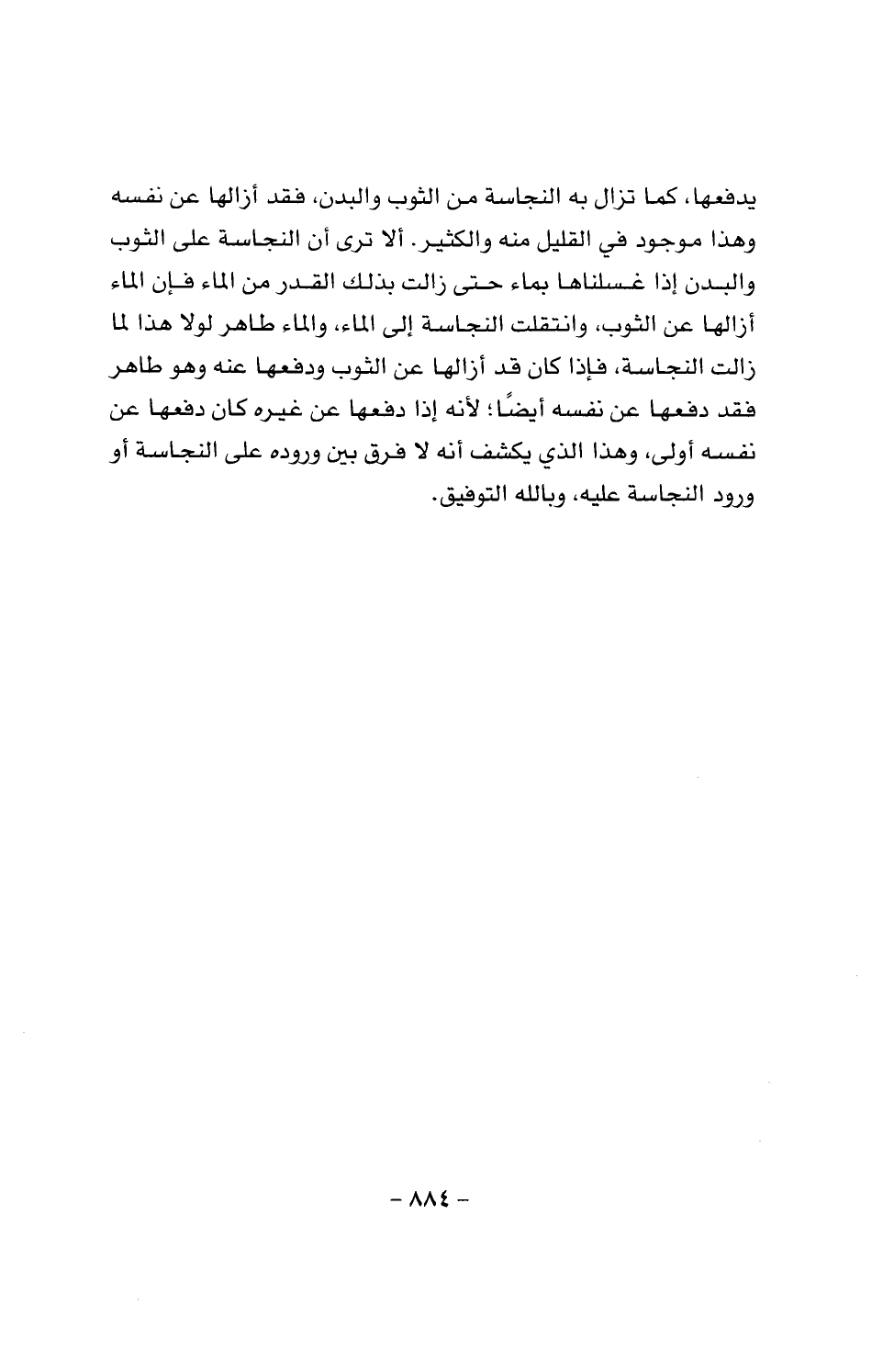 يدفعها، كما تزال به النجاسة من الثوب والبدن، فقد أزالها عن نفسه وهذا موجود في القليل منه والكثير. ألا ترى أن النجاسة على الثوب والبدن إذا غسلناها بماء حتى زالت بذلك القدر من الماء فإن الماء أزالها عن الثوب، وانتقلت النجاسة إلى الماء، والماء طاهر لولا هذا لما زالت النجاسة، فإذا كان قد أزالها عن الثوب ودفعها عنه وهو طاهر فقد دفعها عن نفسه أيضًا؛ لأنه إذا دفعها عن غيره كان دفعها عن نفسه أولى، وهذا الذي يكشف أنه لا فرق بين وروده على النجاسة أو ورود النجاسة عليه، وبالله التوفيق.

- ٨٨٤ -